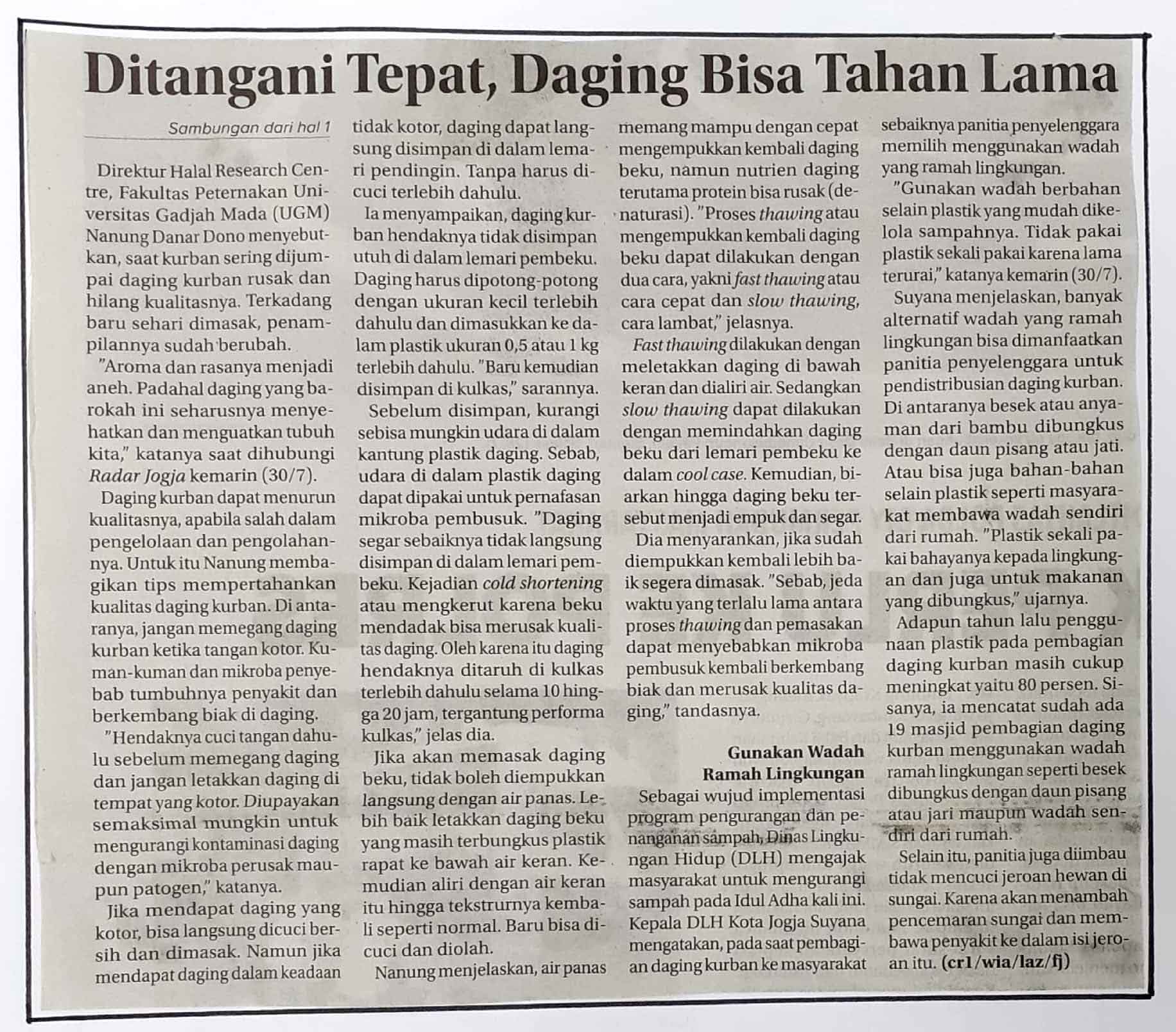 Ditangani Tepat, Daging Bisa Tahan Lama

Sambungan dari hal 1

Direktur Halal Research Centre, Fakultas Peternakan Universitas Gadjah Mada (UGM) Nanung Danar Dono menyebutkan, saat kurban sering dijumpai daging kurban rusak dan hilang kualitasnya. Terkadang baru sehari dimasak, penampilannya sudah berubah.

"Aroma dan rasanya menjadi aneh. Padahal daging yang barokah ini seharusnya menyehatkan dan menguatkan tubuh kita," katanya saat dihubungi Radar Jogja kemarin (30/7).

Daging kurban dapat menurun kualitasnya, apabila salah dalam pengelolaan dan pengolahannya. Untuk itu Nanung membagikan tips mempertahankan kualitas daging kurban. Di antaranya, jangan memegang daging kurban ketika tangan kotor. Kuman-kuman dan mikroba penyebab tumbuhnya penyakit dan berkembang biak di daging.

"Hendaknya cuci tangan dahulu sebelum memegang daging dan jangan letakkan daging di tempat yang kotor. Diupayakan semaksimal mungkin untuk mengurangi kontaminasi daging dengan mikroba perusak maupun patogen," katanya.

Jika mendapat daging yang kotor, bisa langsung dicuci bersih dan dimasak. Namun jika mendapat daging dalam keadaan tidak kotor, daging dapat langsung disimpan di dalam lemari pendingin. Tanpa harus dicuci terlebih dahulu.

Ia menyampaikan, daging kurban hendaknya tidak disimpan utuh di dalam lemari pembeku. Daging harus dipotong-potong dengan ukuran kecil terlebih dahulu dan dimasukkan ke dalam plastik ukuran 0,5 atau 1 kg terlebih dahulu. "Baru kemudian disimpan di kulkas," sarannya.

Sebelum disimpan, kurangi sebisa mungkin udara di dalam kantung plastik daging. Sebab, udara di dalam plastik daging dapat dipakai untuk pernafasan mikroba pembusuk. "Daging segar sebaiknya tidak langsung disimpan di dalam lemari pembeku. Kejadian cold shortening atau mengkerut karena beku mendadak bisa merusak kualitas daging. Oleh karena itu daging hendaknya ditaruh di kulkas terlebih dahulu selama 10 hingga 20 jam, tergantung performa kulkas," jelas dia.

Jika akan memasak daging beku, tidak boleh diempukkan langsung dengan air panas. Lebih baik letakkan daging beku yang masih terbungkus plastik rapat ke bawah air keran. Kemudian aliri dengan air keran itu hingga tekstrurnya kembali seperti normal. Baru bisa dicuci dan diolah.

Nanung menjelaskan, air panas memang mampu dengan cepat mengempukkan kembali daging beku, namun nutrien daging terutama protein bisa rusak (denaturasi). "Proses thawing atau mengempukkan kembali daging beku dapat dilakukan dengan dua cara, yakni fast thawing atau cara cepat dan slow thawing, cara lambat," jelasnya.

Fast thawing dilakukan dengan meletakkan daging di bawah keran dan dialiri air. Sedangkan slow thawing dapat dilakukan dengan memindahkan daging beku dari lemari pembeku ke dalam cool case. Kemudian, biarkan hingga daging beku tersebut menjadi empuk dan segar.

Dia menyarankan, jika sudah diempukkan kembali lebih baik segera dimasak. "Sebab, jeda waktu yang terlalu lama antara proses thawing dan pemasakan dapat menyebabkan mikroba pembusuk kembali berkembang biak dan merusak kualitas daging," tandasnya.

Gunakan Wadah Ramah Lingkungan

Sebagai wujud implementasi program pengurangan dan penanganan sampah, Dinas Lingkungan Hidup (DLH) mengajak masyarakat untuk mengurangi sampah pada Idul Adha kali ini. Kepala DLH Kota Jogja Suyana mengatakan, pada saat pembagian daging kurban ke masyarakat sebaiknya panitia penyelenggara memilih menggunakan wadah yang ramah lingkungan.

"Gunakan wadah berbahan selain plastik yang mudah dikelola sampahnya. Tidak pakai plastik sekali pakai karena lama terurai," katanya kemarin (30/7).

Suyana menjelaskan, banyak alternatif wadah yang ramah lingkungan bisa dimanfaatkan panitia penyelenggara untuk pendistribusian daging kurban. Di antaranya besek atau anyaman dari bambu dibungkus dengan daun pisang atau jati. Atau bisa juga bahan-bahan selain plastik seperti masyarakat membawa wadah sendiri dari rumah. "Plastik sekali pakai bahayanya kepada lingkungan dan juga untuk makanan yang dibungkus," ujarnya.

Adapun tahun lalu penggunaan plastik pada pembagian daging kurban masih cukup meningkat yaitu 80 persen. Sisanya, ia mencatat sudah ada 19 masjid pembagian daging kurban menggunakan wadah ramah lingkungan seperti besek dibungkus dengan daun pisang atau jari maupun wadah sendiri dari rumah.

Selain itu, panitia juga diimbau tidak mencuci jeroan hewan di sungai. Karena akan menambah pencemaran sungai dan membawa penyakit ke dalam isi jeroan itu. (cr1/wia/laz/fj)